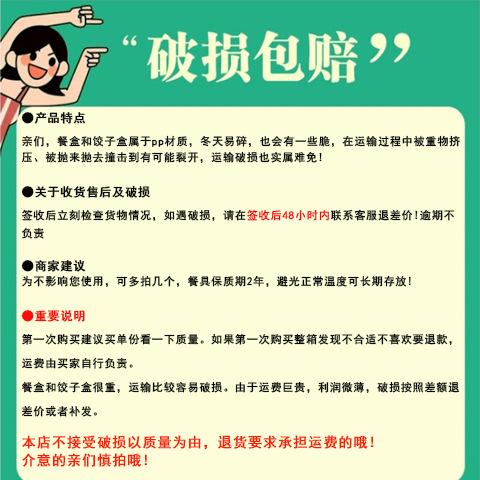 “破损包赔”

●产品特点

亲们，餐盒和饺子盒属于pp材质，冬天易碎，也会有一些脆，在运输过程中被重物挤压、被抛来抛去撞击到有可能裂开，运输破损也实属难免！

●关于收货售后及破损

签收后立刻检查货物情况，如遇破损，请在签收后48小时内联系客服退差价！逾期不负责

●商家建议
为不影响您使用，可多拍几个，餐具保质期2年，避光正常温度可长期存放！

●重要说明

第一次购买建议买单份看一下质量。如果第一次购买整箱发现不合适不喜欢要退款，运费由买家自行负责。

餐盒和饺子盒很重，运输比较容易破损。由于运费巨贵，利润微薄，破损按照差额退差价或者补发。

本店不接受破损以质量为由，退货要求承担运费的哦！
介意的亲们慎拍哦！